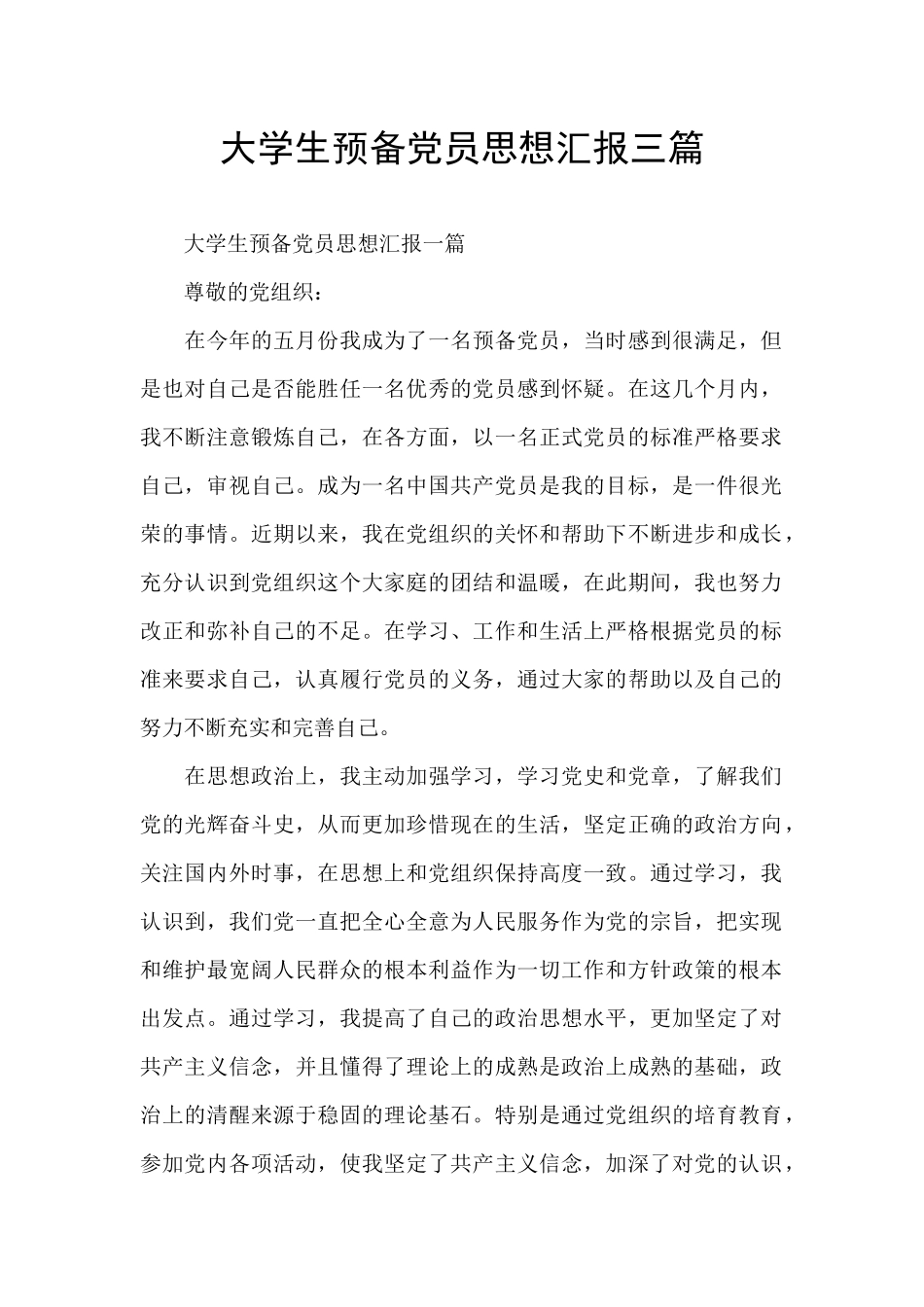 大学生预备党员思想汇报三篇

大学生预备党员思想汇报一篇

尊敬的党组织：

在今年的五月份我成为了一名预备党员，当时感到很满足，但是也对自己是否能胜任一名优秀的党员感到怀疑。在这几个月内，我不断注意锻炼自己，在各方面，以一名正式党员的标准严格要求自己，审视自己。成为一名中国共产党员是我的目标，是一件很光荣的事情。近期以来，我在党组织的关怀和帮助下不断进步和成长，充分认识到党组织这个大家庭的团结和温暖，在此期间，我也努力改正和弥补自己的不足。在学习、工作和生活上严格根据党员的标准来要求自己，认真履行党员的义务，通过大家的帮助以及自己的努力不断充实和完善自己。

在思想政治上，我主动加强学习，学习党史和党章，了解我们党的光辉奋斗史，从而更加珍惜现在的生活，坚定正确的政治方向，关注国内外时事，在思想上和党组织保持高度一致。通过学习，我认识到，我们党一直把全心全意为人民服务作为党的宗旨，把实现和维护最宽阔人民群众的根本利益作为一切工作和方针政策的根本出发点。通过学习，我提高了自己的政治思想水平，更加坚定了对共产主义信念，并且懂得了理论上的成熟是政治上成熟的基础，政治上的清醒来源于稳固的理论基石。特别是通过党组织的培育教育，参加党内各项活动，使我坚定了共产主义信念，加深了对党的认识，